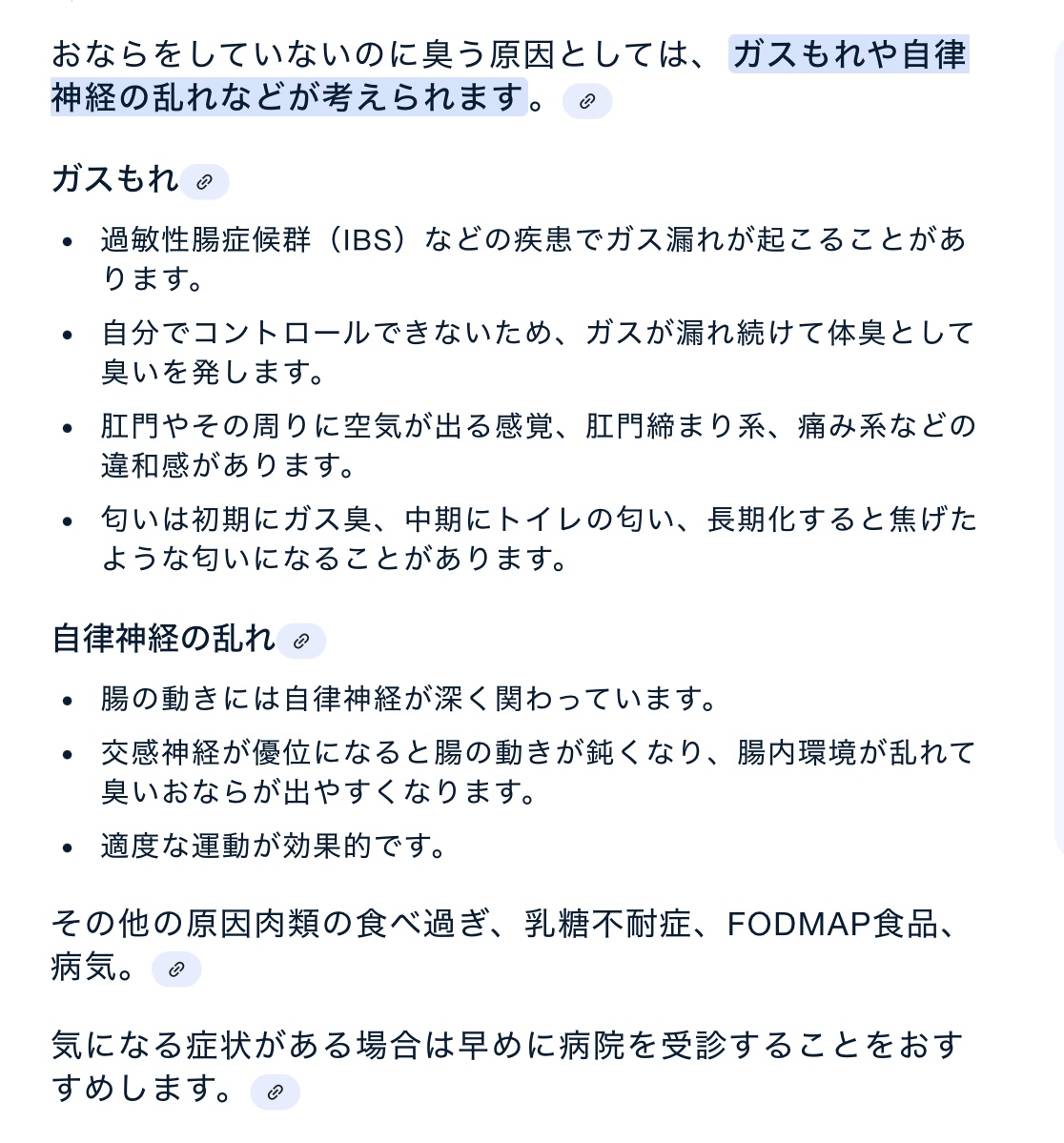 おならをしていないのに臭う原因としては、ガスもれや自律神経の乱れなどが考えられます。

ガスもれ

- 過敏性腸症候群（IBS）などの疾患でガス漏れが起こることがあります。
- 自分でコントロールできないため、ガスが漏れ続けて体臭として臭いを発します。
- 肛門やその周りに空気が出る感覚、肛門締まり系、痛み系などの違和感があります。
- 匂いは初期にガス臭、中期にトイレの匂い、長期化すると焦げたような匂いになることがあります。

自律神経の乱れ

- 腸の動きには自律神経が深く関わっています。
- 交感神経が優位になると腸の動きが鈍くなり、腸内環境が乱れて臭いおならが出やすくなります。
- 適度な運動が効果的です。

その他の原因肉類の食べ過ぎ、乳糖不耐症、FODMAP食品、病気。

気になる症状がある場合は早めに病院を受診することをおすすめします。